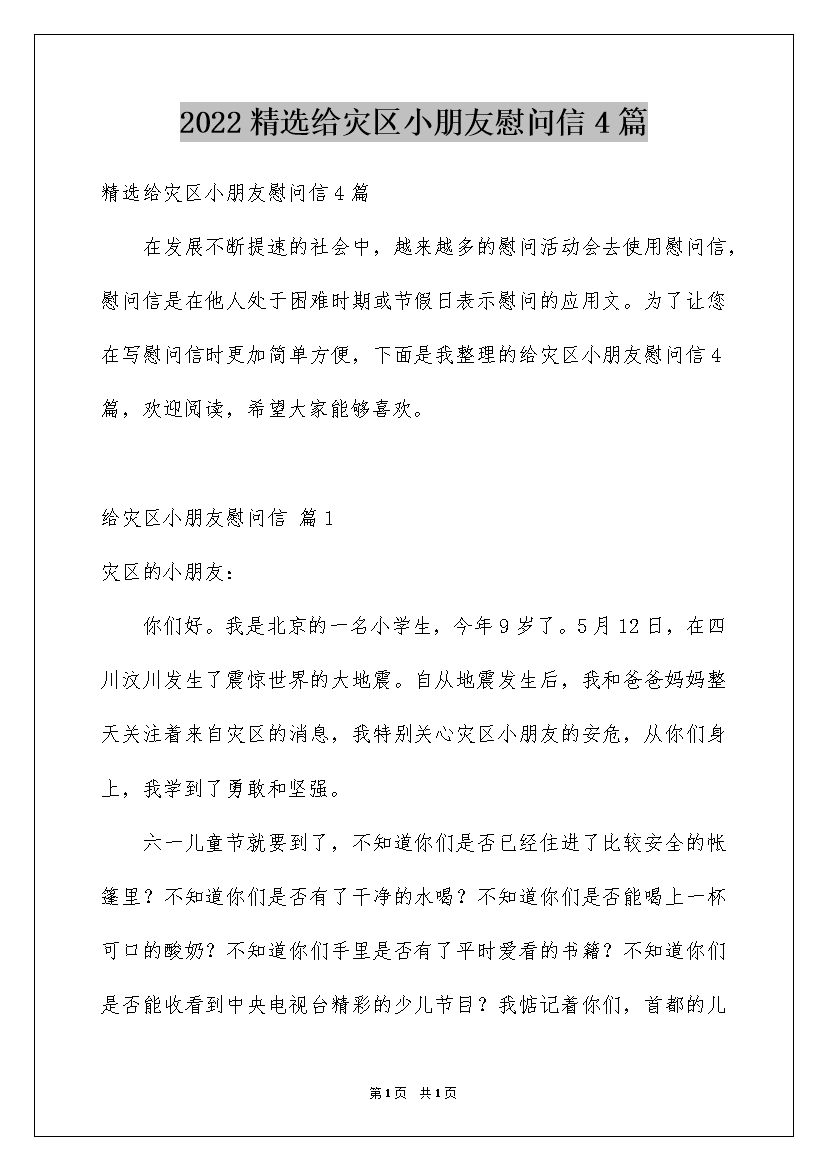 2022 精选给灾区小朋友慰问信 4 篇

精选给灾区小朋友慰问信 4 篇

在发展不断提速的社会中，越来越多的慰问活动会去使用慰问信，慰问信是在他人处于困难时期或节假日表示慰问的应用文。为了让您在写慰问信时更加简单方便，下面是我整理的给灾区小朋友慰问信 4 篇，欢迎阅读，希望大家能够喜欢。

给灾区小朋友慰问信 篇 1

灾区的小朋友：

你们好。我是北京的一名小学生，今年 9 岁了。5 月 12 日，在四川汶川发生了震惊世界的大地震。自从地震发生后，我和爸爸妈妈整天关注着来自灾区的消息，我特别关心灾区小朋友的安危，从你们身上，我学到了勇敢和坚强。

六一儿童节就要到了，不知道你们是否已经住进了比较安全的帐篷里？不知道你们是否有了干净的水喝？不知道你们是否能喝上一杯可口的酸奶？不知道你们手里是否有了平时爱看的书籍？不知道你们是否能收看到中央电视台精彩的少儿节目？我惦记着你们，首都的儿

第 1 页 共 1 页